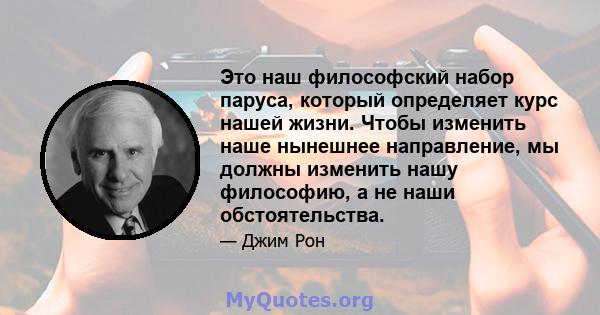 Это наш философский набор паруса, который определяет курс нашей жизни. Чтобы изменить наше нынешнее направление, мы должны изменить нашу философию, а не наши обстоятельства.

— Джим Рон

MyQuotes.org